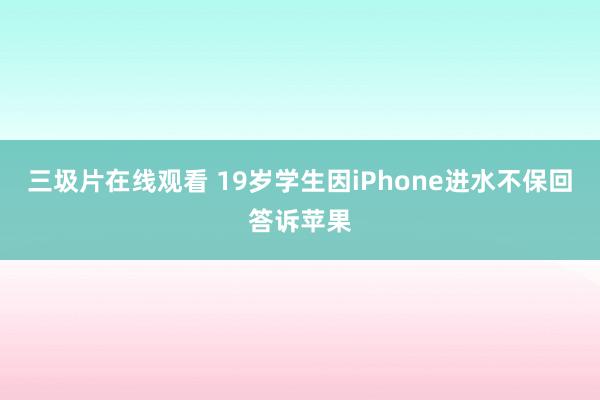 三圾片在线观看 19岁学生因iPhone进水不保回答诉苹果